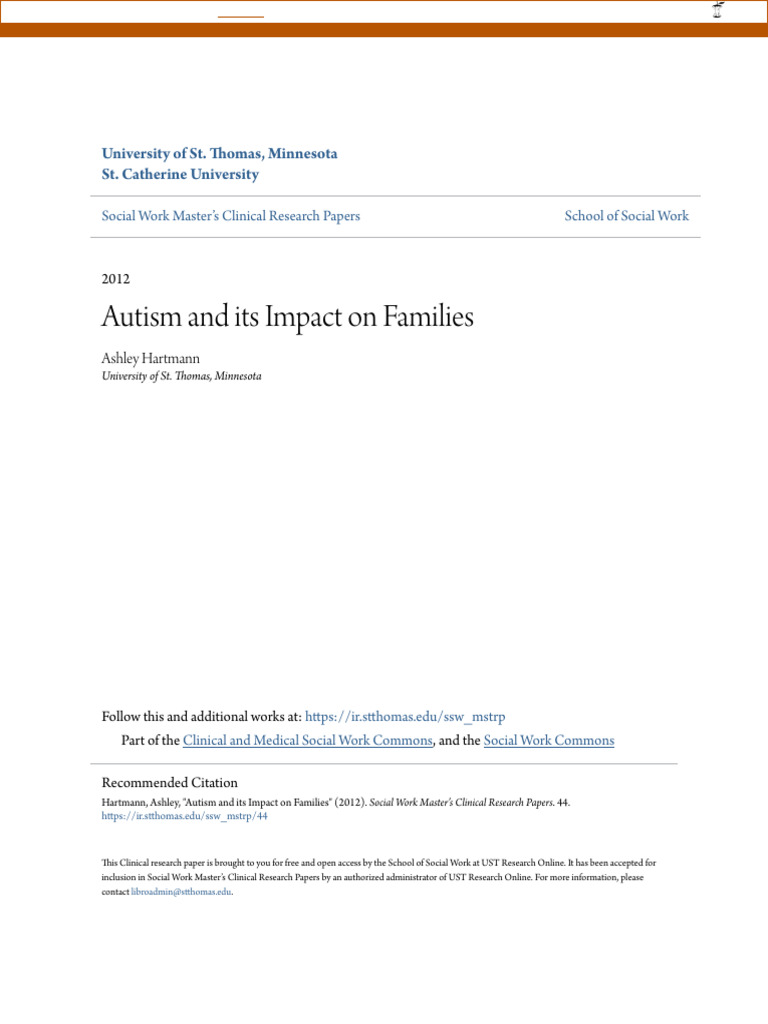 University of St. Thomas, Minnesota
St. Catherine University

Social Work Master's Clinical Research Papers

School of Social Work

2012

Autism and its Impact on Families

Ashley Hartmann
University of St. Thomas, Minnesota

Follow this and additional works at: https://ir.stthomas.edu/ssw_mstrp

Part of the Clinical and Medical Social Work Commons, and the Social Work Commons

Recommended Citation
Hartmann, Ashley, "Autism and its Impact on Families" (2012). Social Work Master's Clinical Research Papers. 44.
https://ir.stthomas.edu/ssw_mstrp/44

This Clinical research paper is brought to you for free and open access by the School of Social Work at UST Research Online. It has been accepted for inclusion in Social Work Master's Clinical Research Papers by an authorized administrator of UST Research Online. For more information, please contact libroadmin@stthomas.edu.